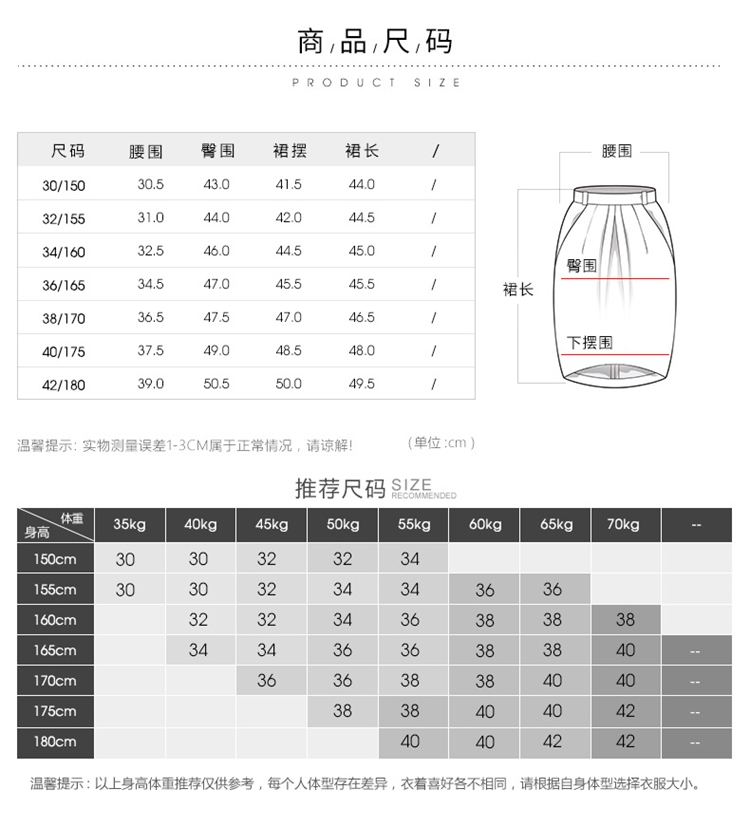 商/品/尺/码

PRODUCT SIZE

| 尺码 | 腰围 | 臀围 | 裙摆 | 裙长 | / |
|---|---|---|---|---|---|
| 30/150 | 30.5 | 43.0 | 41.5 | 44.0 | / |
| 32/155 | 31.0 | 44.0 | 42.0 | 44.5 | / |
| 34/160 | 32.5 | 46.0 | 44.5 | 45.0 | / |
| 36/165 | 34.5 | 47.0 | 45.5 | 45.5 | / |
| 38/170 | 36.5 | 47.5 | 47.0 | 46.5 | / |
| 40/175 | 37.5 | 49.0 | 48.5 | 48.0 | / |
| 42/180 | 39.0 | 50.5 | 50.0 | 49.5 | / |

腰围

臀围

裙长

下摆围

温馨提示：实物测量误差1-3CM属于正常情况，请谅解！　（单位:cm）

推荐尺码 SIZE RECOMMENDED

| 体重 身高 | 35kg | 40kg | 45kg | 50kg | 55kg | 60kg | 65kg | 70kg | -- |
|---|---|---|---|---|---|---|---|---|---|
| 150cm | 30 | 30 | 32 | 32 | 34 | | | | |
| 155cm | 30 | 30 | 32 | 34 | 34 | 36 | 36 | | |
| 160cm | | 32 | 32 | 34 | 36 | 38 | 38 | 38 | |
| 165cm | | 34 | 34 | 36 | 36 | 38 | 38 | 40 | -- |
| 170cm | | | 36 | 36 | 38 | 38 | 40 | 40 | -- |
| 175cm | | | | 38 | 38 | 40 | 40 | 42 | -- |
| 180cm | | | | | 40 | 40 | 42 | 42 | -- |

温馨提示：以上身高体重推荐仅供参考，每个人体型存在差异，衣着喜好各不相同，请根据自身体型选择衣服大小。